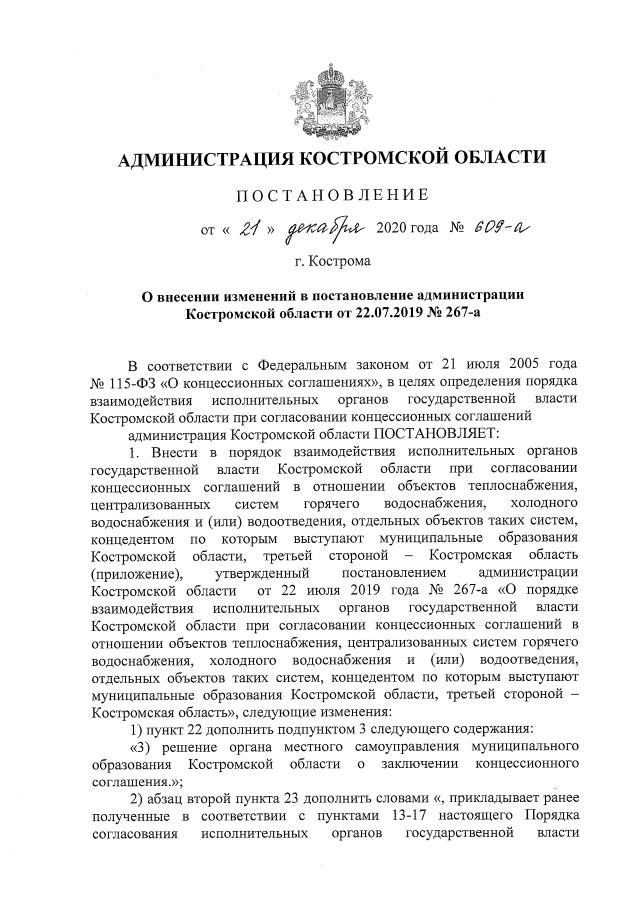 АДМИНИСТРАЦИЯ КОСТРОМСКОЙ ОБЛАСТИ

ПОСТАНОВЛЕНИЕ

от « 21 » декабря 2020 года № 609-а

г. Кострома

О внесении изменений в постановление администрации Костромской области от 22.07.2019 № 267-а

В соответствии с Федеральным законом от 21 июля 2005 года № 115-ФЗ «О концессионных соглашениях», в целях определения порядка взаимодействия исполнительных органов государственной власти Костромской области при согласовании концессионных соглашений

администрация Костромской области ПОСТАНОВЛЯЕТ:

1. Внести в порядок взаимодействия исполнительных органов государственной власти Костромской области при согласовании концессионных соглашений в отношении объектов теплоснабжения, централизованных систем горячего водоснабжения, холодного водоснабжения и (или) водоотведения, отдельных объектов таких систем, концедентом по которым выступают муниципальные образования Костромской области, третьей стороной – Костромская область (приложение), утвержденный постановлением администрации Костромской области от 22 июля 2019 года № 267-а «О порядке взаимодействия исполнительных органов государственной власти Костромской области при согласовании концессионных соглашений в отношении объектов теплоснабжения, централизованных систем горячего водоснабжения, холодного водоснабжения и (или) водоотведения, отдельных объектов таких систем, концедентом по которым выступают муниципальные образования Костромской области, третьей стороной – Костромская область», следующие изменения:

1) пункт 22 дополнить подпунктом 3 следующего содержания:

«3) решение органа местного самоуправления муниципального образования Костромской области о заключении концессионного соглашения.»;

2) абзац второй пункта 23 дополнить словами «, прикладывает ранее полученные в соответствии с пунктами 13-17 настоящего Порядка согласования исполнительных органов государственной власти